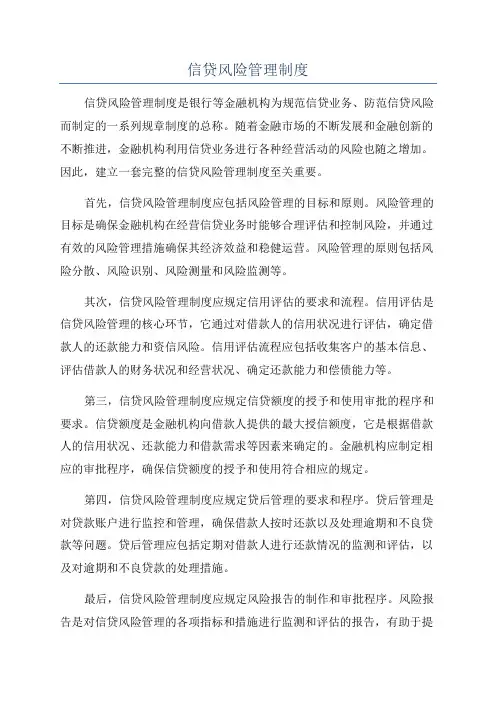 信贷风险管理制度

信贷风险管理制度是银行等金融机构为规范信贷业务、防范信贷风险而制定的一系列规章制度的总称。随着金融市场的不断发展和金融创新的不断推进，金融机构利用信贷业务进行各种经营活动的风险也随之增加。因此，建立一套完整的信贷风险管理制度至关重要。

首先，信贷风险管理制度应包括风险管理的目标和原则。风险管理的目标是确保金融机构在经营信贷业务时能够合理评估和控制风险，并通过有效的风险管理措施确保其经济效益和稳健运营。风险管理的原则包括风险分散、风险识别、风险测量和风险监测等。

其次，信贷风险管理制度应规定信用评估的要求和流程。信用评估是信贷风险管理的核心环节，它通过对借款人的信用状况进行评估，确定借款人的还款能力和资信风险。信用评估流程应包括收集客户的基本信息、评估借款人的财务状况和经营状况、确定还款能力和偿债能力等。

第三，信贷风险管理制度应规定信贷额度的授予和使用审批的程序和要求。信贷额度是金融机构向借款人提供的最大授信额度，它是根据借款人的信用状况、还款能力和借款需求等因素来确定的。金融机构应制定相应的审批程序，确保信贷额度的授予和使用符合相应的规定。

第四，信贷风险管理制度应规定贷后管理的要求和程序。贷后管理是对贷款账户进行监控和管理，确保借款人按时还款以及处理逾期和不良贷款等问题。贷后管理应包括定期对借款人进行还款情况的监测和评估，以及对逾期和不良贷款的处理措施。

最后，信贷风险管理制度应规定风险报告的制作和审批程序。风险报告是对信贷风险管理的各项指标和措施进行监测和评估的报告，有助于提